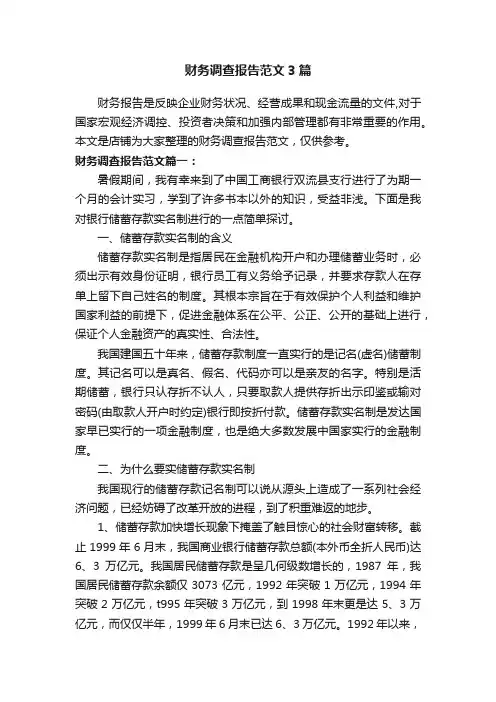 财务调查报告范文3篇

财务报告是反映企业财务状况、经营成果和现金流量的文件,对于国家宏观经济调控、投资者决策和加强内部管理都有非常重要的作用。本文是店铺为大家整理的财务调查报告范文，仅供参考。

财务调查报告范文篇一：

暑假期间，我有幸来到了中国工商银行双流县支行进行了为期一个月的会计实习，学到了许多书本以外的知识，受益非浅。下面是我对银行储蓄存款实名制进行的一点简单探讨。

一、储蓄存款实名制的含义

储蓄存款实名制是指居民在金融机构开户和办理储蓄业务时，必须出示有效身份证明，银行员工有义务给予记录，并要求存款人在存单上留下自己姓名的制度。其根本宗旨在于有效保护个人利益和维护国家利益的前提下，促进金融体系在公平、公正、公开的基础上进行，保证个人金融资产的真实性、合法性。

我国建国五十年来，储蓄存款制度一直实行的是记名(虚名)储蓄制度。其记名可以是真名、假名、代码亦可以是亲友的名字。特别是活期储蓄，银行只认存折不认人，只要取款人提供存折出示印鉴或输对密码(由取款人开户时约定)银行即按折付款。储蓄存款实名制是发达国家早已实行的一项金融制度，也是绝大多数发展中国家实行的金融制度。

二、为什么要实储蓄存款实名制

我国现行的储蓄存款记名制可以说从源头上造成了一系列社会经济问题，已经妨碍了改革开放的进程，到了积重难返的地步。

1、储蓄存款加快增长现象下掩盖了触目惊心的社会财富转移。截止1999年6月末，我国商业银行储蓄存款总额(本外币全折人民币)达6、3万亿元。我国居民储蓄存款是呈几何级数增长的，1987年，我国居民储蓄存款余额仅3073亿元，1992年突破1万亿元，1994年突破2万亿元，t995年突破3万亿元，到1998年末更是达5、3万亿元，而仅仅半年，1999年6月末已达6、3万亿元。1992年以来，